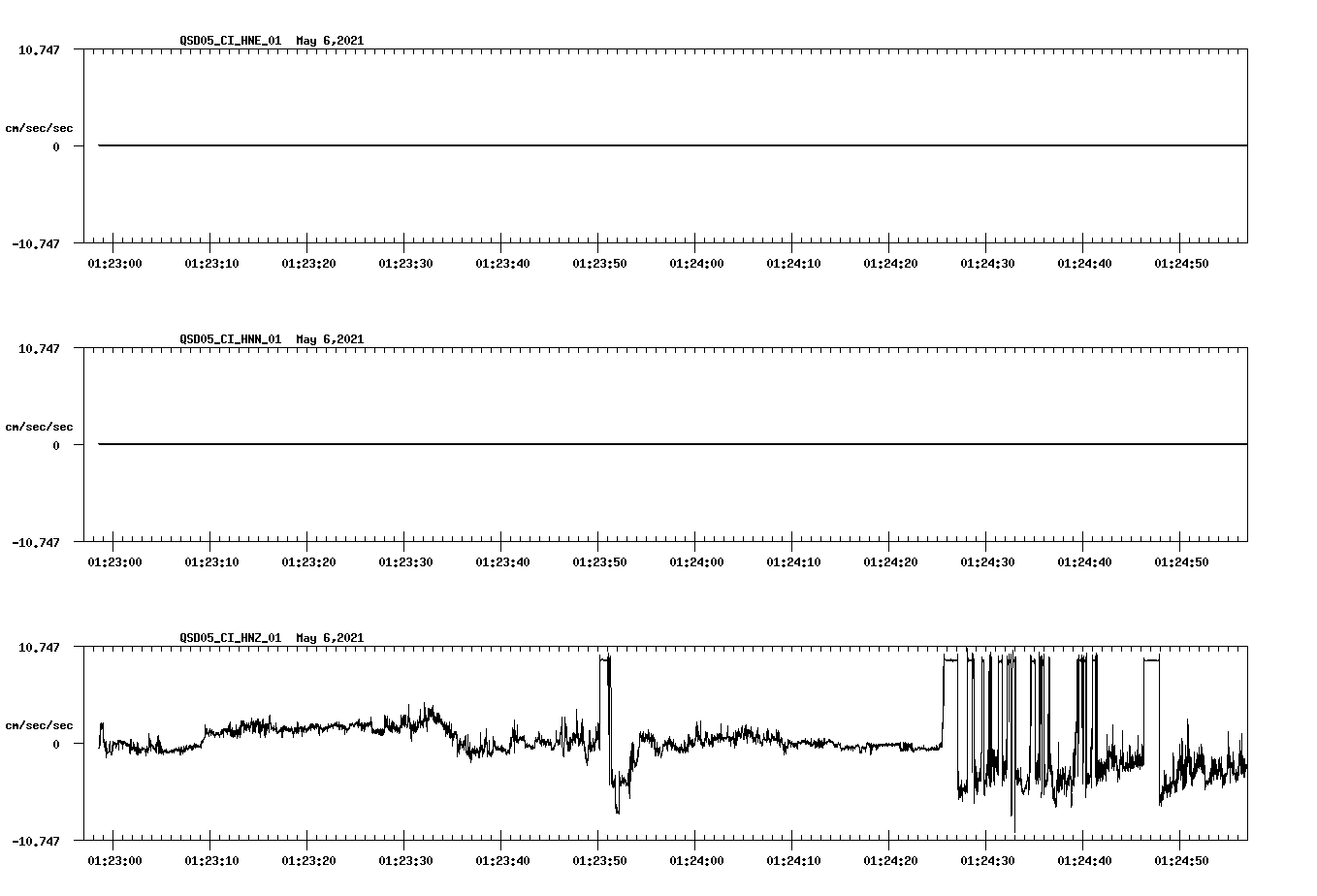 QSD05_CI_HNE_01 May 6,2021

10.747

cm/sec/sec

0

-10.747

01:23:00 01:23:10 01:23:20 01:23:30 01:23:40 01:23:50 01:24:00 01:24:10 01:24:20 01:24:30 01:24:40 01:24:50

QSD05_CI_HNN_01 May 6,2021

10.747

cm/sec/sec

0

-10.747

01:23:00 01:23:10 01:23:20 01:23:30 01:23:40 01:23:50 01:24:00 01:24:10 01:24:20 01:24:30 01:24:40 01:24:50

QSD05_CI_HNZ_01 May 6,2021

10.747

cm/sec/sec

0

-10.747

01:23:00 01:23:10 01:23:20 01:23:30 01:23:40 01:23:50 01:24:00 01:24:10 01:24:20 01:24:30 01:24:40 01:24:50